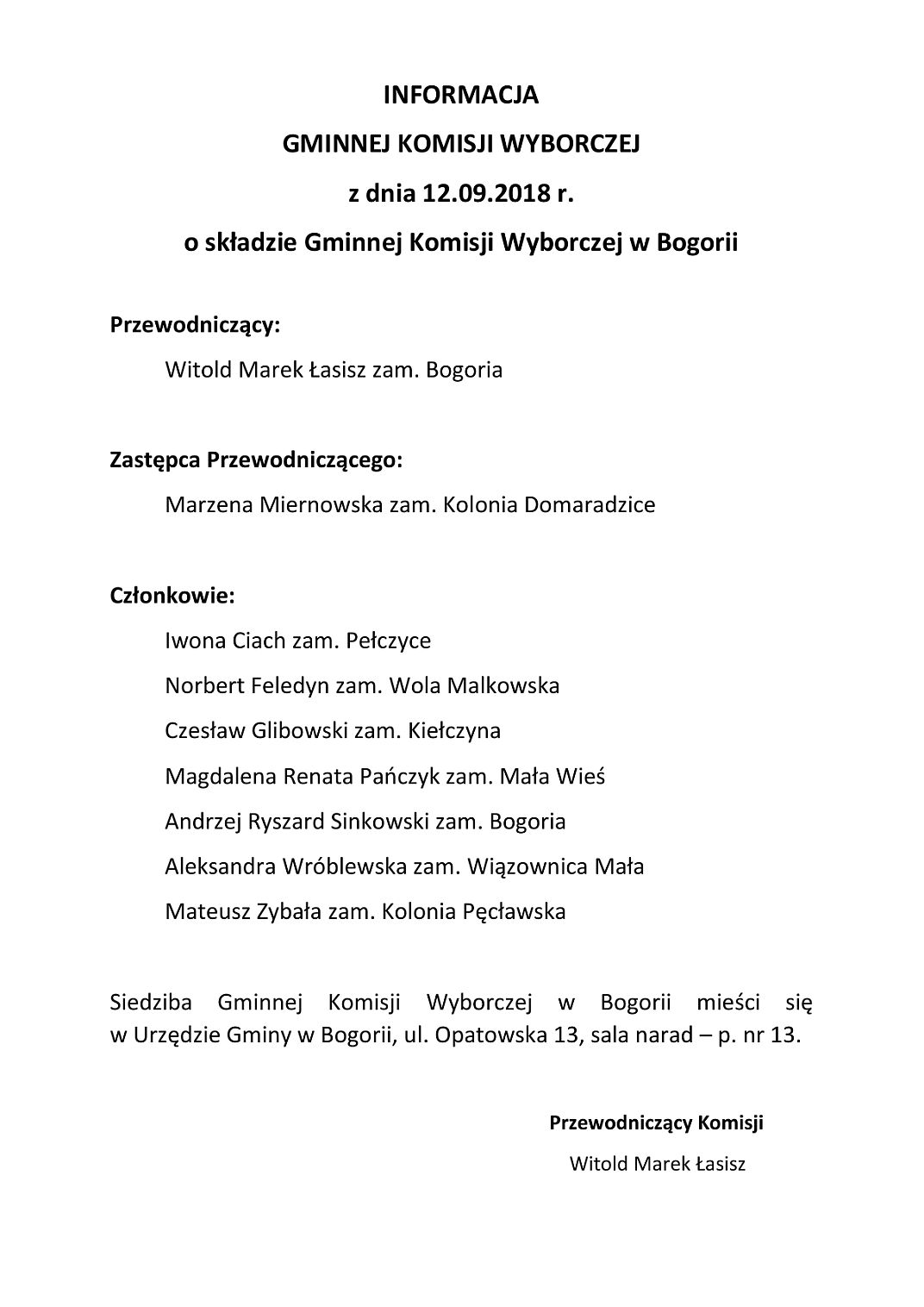 INFORMACJA

GMINNEJ KOMISJI WYBORCZEJ

z dnia 12.09.2018 r.

o składzie Gminnej Komisji Wyborczej w Bogorii

Przewodniczący:

Witold Marek Łasisz zam. Bogoria

Zastępca Przewodniczącego:

Marzena Miernowska zam. Kolonia Domaradzice

Członkowie:

Iwona Ciach zam. Pełczyce

Norbert Feledyn zam. Wola Malkowska

Czesław Glibowski zam. Kiełczyna

Magdalena Renata Pańczyk zam. Mała Wieś

Andrzej Ryszard Sinkowski zam. Bogoria

Aleksandra Wróblewska zam. Wiązownica Mała

Mateusz Zybała zam. Kolonia Pęcławska

Siedziba Gminnej Komisji Wyborczej w Bogorii mieści się w Urzędzie Gminy w Bogorii, ul. Opatowska 13, sala narad – p. nr 13.

Przewodniczący Komisji

Witold Marek Łasisz